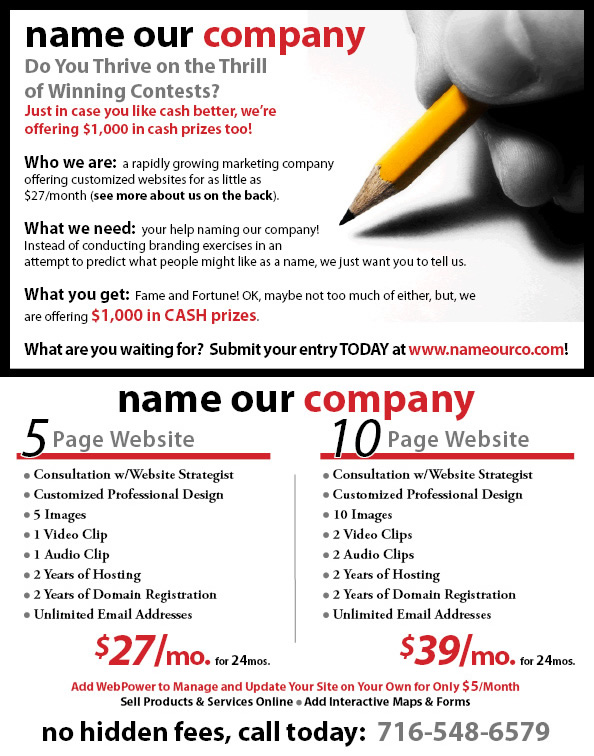 name our company

Do You Thrive on the Thrill of Winning Contests?

Just in case you like cash better, we're offering $1,000 in cash prizes too!

Who we are: a rapidly growing marketing company offering customized websites for as little as $27/month (see more about us on the back).

What we need: your help naming our company! Instead of conducting branding exercises in an attempt to predict what people might like as a name, we just want you to tell us.

What you get: Fame and Fortune! OK, maybe not too much of either, but, we are offering $1,000 in CASH prizes.

What are you waiting for? Submit your entry TODAY at www.nameourco.com!

name our company

5 Page Website

• Consultation w/Website Strategist
• Customized Professional Design
• 5 Images
• 1 Video Clip
• 1 Audio Clip
• 2 Years of Hosting
• 2 Years of Domain Registration
• Unlimited Email Addresses

$27/mo. for 24mos.

10 Page Website

• Consultation w/Website Strategist
• Customized Professional Design
• 10 Images
• 2 Video Clips
• 2 Audio Clips
• 2 Years of Hosting
• 2 Years of Domain Registration
• Unlimited Email Addresses

$39/mo. for 24mos.

Add WebPower to Manage and Update Your Site on Your Own for Only $5/Month
Sell Products & Services Online • Add Interactive Maps & Forms

no hidden fees, call today: 716-548-6579